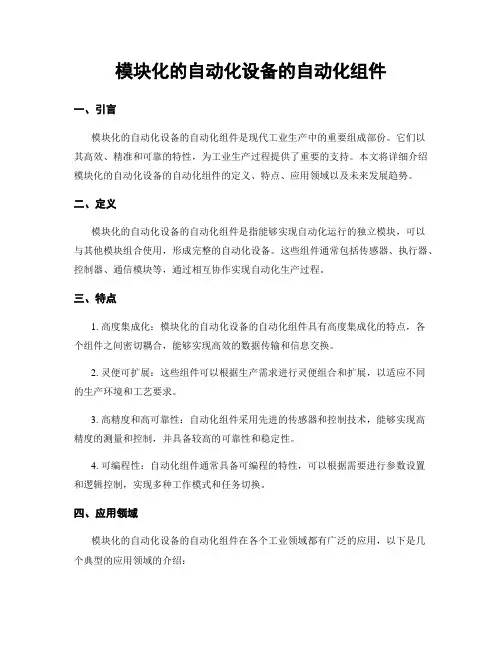 模块化的自动化设备的自动化组件

一、引言

模块化的自动化设备的自动化组件是现代工业生产中的重要组成部份。它们以其高效、精准和可靠的特性，为工业生产过程提供了重要的支持。本文将详细介绍模块化的自动化设备的自动化组件的定义、特点、应用领域以及未来发展趋势。

二、定义

模块化的自动化设备的自动化组件是指能够实现自动化运行的独立模块，可以与其他模块组合使用，形成完整的自动化设备。这些组件通常包括传感器、执行器、控制器、通信模块等，通过相互协作实现自动化生产过程。

三、特点

1. 高度集成化：模块化的自动化设备的自动化组件具有高度集成化的特点，各个组件之间密切耦合，能够实现高效的数据传输和信息交换。

2. 灵便可扩展：这些组件可以根据生产需求进行灵便组合和扩展，以适应不同的生产环境和工艺要求。

3. 高精度和高可靠性：自动化组件采用先进的传感器和控制技术，能够实现高精度的测量和控制，并具备较高的可靠性和稳定性。

4. 可编程性：自动化组件通常具备可编程的特性，可以根据需要进行参数设置和逻辑控制，实现多种工作模式和任务切换。

四、应用领域

模块化的自动化设备的自动化组件在各个工业领域都有广泛的应用，以下是几个典型的应用领域的介绍：